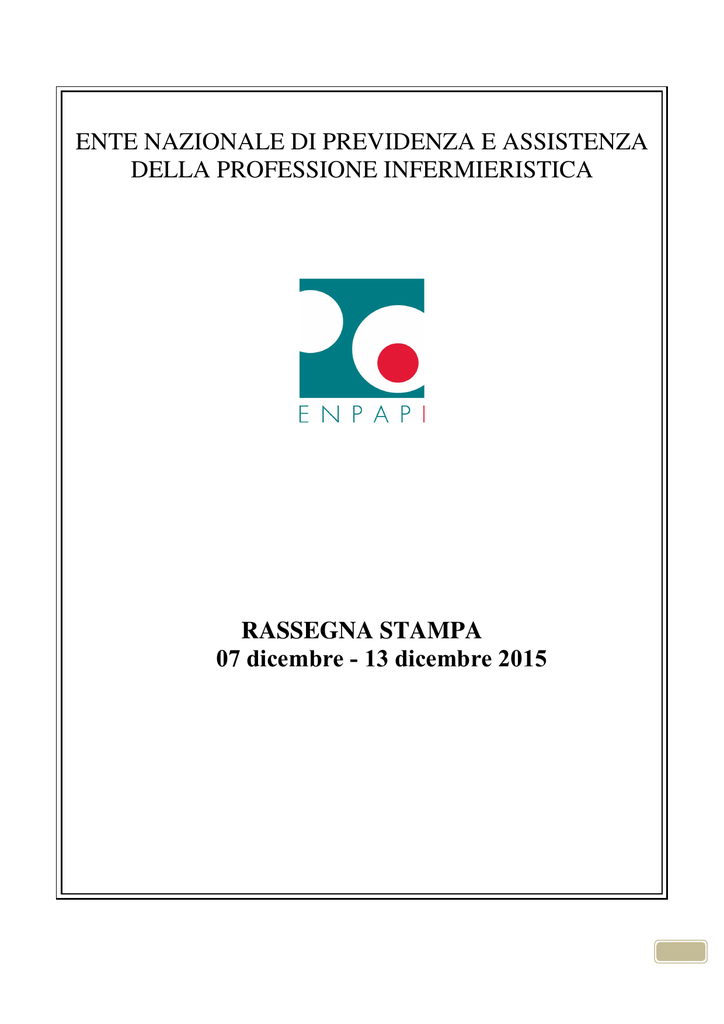 ENTE NAZIONALE DI PREVIDENZA E ASSISTENZA DELLA PROFESSIONE INFERMIERISTICA

ENPAPI

RASSEGNA STAMPA
07 dicembre - 13 dicembre 2015